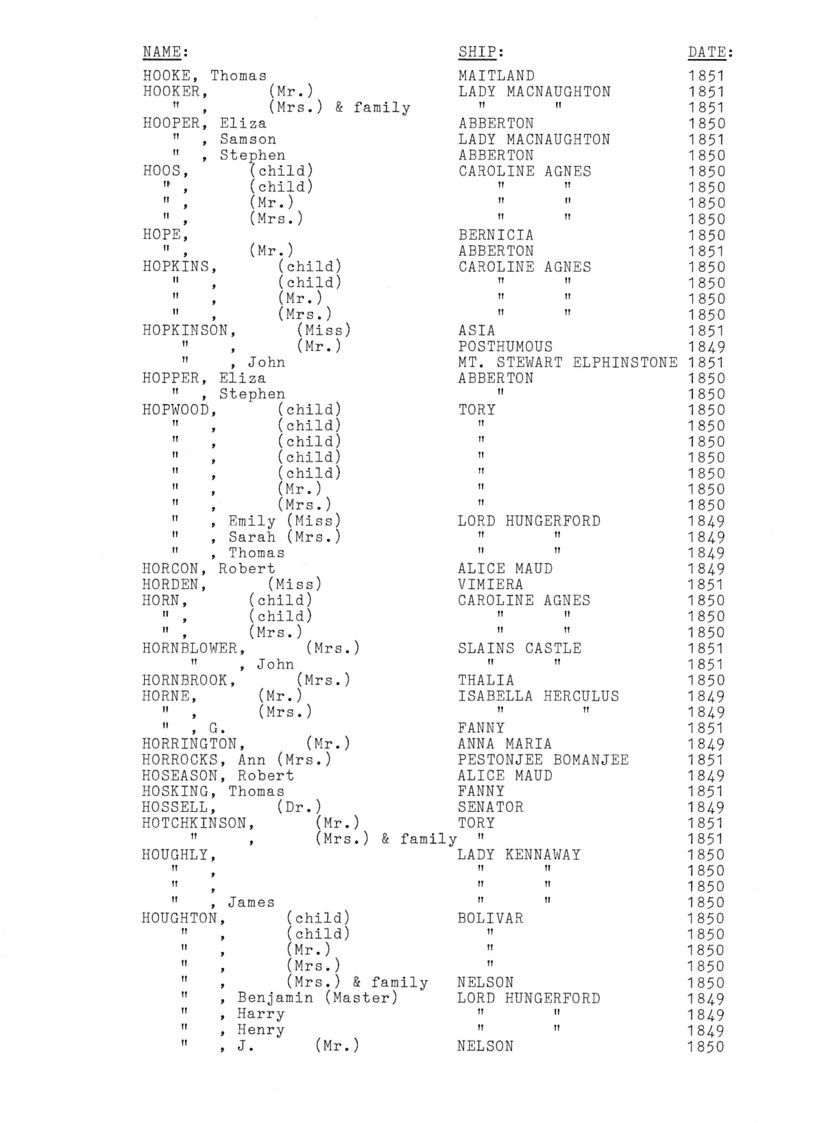 | NAME: | SHIP: | DATE: |
|---|---|---|
| HOOKE, Thomas | MAITLAND | 1851 |
| HOOKER, (Mr.) | LADY MACNAUGHTON | 1851 |
| " , (Mrs.) & family | " " | 1851 |
| HOOPER, Eliza | ABBERTON | 1850 |
| " , Samson | LADY MACNAUGHTON | 1851 |
| " , Stephen | ABBERTON | 1850 |
| HOOS, (child) | CAROLINE AGNES | 1850 |
| " , (child) | " " | 1850 |
| " , (Mr.) | " " | 1850 |
| " , (Mrs.) | " " | 1850 |
| HOPE, | BERNICIA | 1850 |
| " , (Mr.) | ABBERTON | 1851 |
| HOPKINS, (child) | CAROLINE AGNES | 1850 |
| " , (child) | " " | 1850 |
| " , (Mr.) | " " | 1850 |
| " , (Mrs.) | " " | 1850 |
| HOPKINSON, (Miss) | ASIA | 1851 |
| " , (Mr.) | POSTHUMOUS | 1849 |
| " , John | MT. STEWART ELPHINSTONE | 1851 |
| HOPPER, Eliza | ABBERTON | 1850 |
| " , Stephen | " | 1850 |
| HOPWOOD, (child) | TORY | 1850 |
| " , (child) | " | 1850 |
| " , (child) | " | 1850 |
| " , (child) | " | 1850 |
| " , (child) | " | 1850 |
| " , (Mr.) | " | 1850 |
| " , (Mrs.) | " | 1850 |
| " , Emily (Miss) | LORD HUNGERFORD | 1849 |
| " , Sarah (Mrs.) | " " | 1849 |
| " , Thomas | " " | 1849 |
| HORCON, Robert | ALICE MAUD | 1849 |
| HORDEN, (Miss) | VIMIERA | 1851 |
| HORN, (child) | CAROLINE AGNES | 1850 |
| " , (child) | " " | 1850 |
| " , (Mrs.) | " " | 1850 |
| HORNBLOWER, (Mrs.) | SLAINS CASTLE | 1851 |
| " , John | " " | 1851 |
| HORNBROOK, (Mrs.) | THALIA | 1850 |
| HORNE, (Mr.) | ISABELLA HERCULUS | 1849 |
| " , (Mrs.) | " " | 1849 |
| " , G. | FANNY | 1851 |
| HORRINGTON, (Mr.) | ANNA MARIA | 1849 |
| HORROCKS, Ann (Mrs.) | PESTONJEE BOMANJEE | 1851 |
| HOSEASON, Robert | ALICE MAUD | 1849 |
| HOSKING, Thomas | FANNY | 1851 |
| HOSSELL, (Dr.) | SENATOR | 1849 |
| HOTCHKINSON, (Mr.) | TORY | 1851 |
| " , (Mrs.) & family | " | 1851 |
| HOUGHLY, | LADY KENNAWAY | 1850 |
| " , | " " | 1850 |
| " , | " " | 1850 |
| " , James | " " | 1850 |
| HOUGHTON, (child) | BOLIVAR | 1850 |
| " , (child) | " | 1850 |
| " , (Mr.) | " | 1850 |
| " , (Mrs.) | " | 1850 |
| " , (Mrs.) & family | NELSON | 1850 |
| " , Benjamin (Master) | LORD HUNGERFORD | 1849 |
| " , Harry | " " | 1849 |
| " , Henry | " " | 1849 |
| " , J. (Mr.) | NELSON | 1850 |